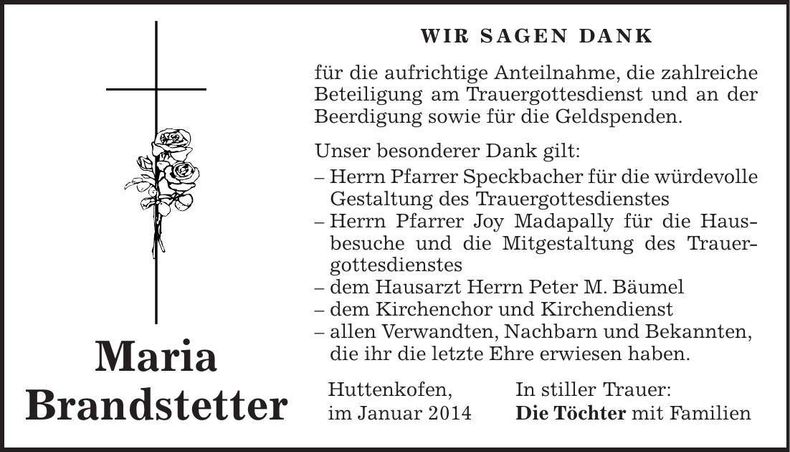 Maria
Brandstetter

WIR SAGEN DANK

für die aufrichtige Anteilnahme, die zahlreiche Beteiligung am Trauergottesdienst und an der Beerdigung sowie für die Geldspenden.

Unser besonderer Dank gilt:
– Herrn Pfarrer Speckbacher für die würdevolle Gestaltung des Trauergottesdienstes
– Herrn Pfarrer Joy Madapally für die Hausbesuche und die Mitgestaltung des Trauergottesdienstes
– dem Hausarzt Herrn Peter M. Bäumel
– dem Kirchenchor und Kirchendienst
– allen Verwandten, Nachbarn und Bekannten, die ihr die letzte Ehre erwiesen haben.

Huttenkofen,
im Januar 2014

In stiller Trauer:
Die Töchter mit Familien